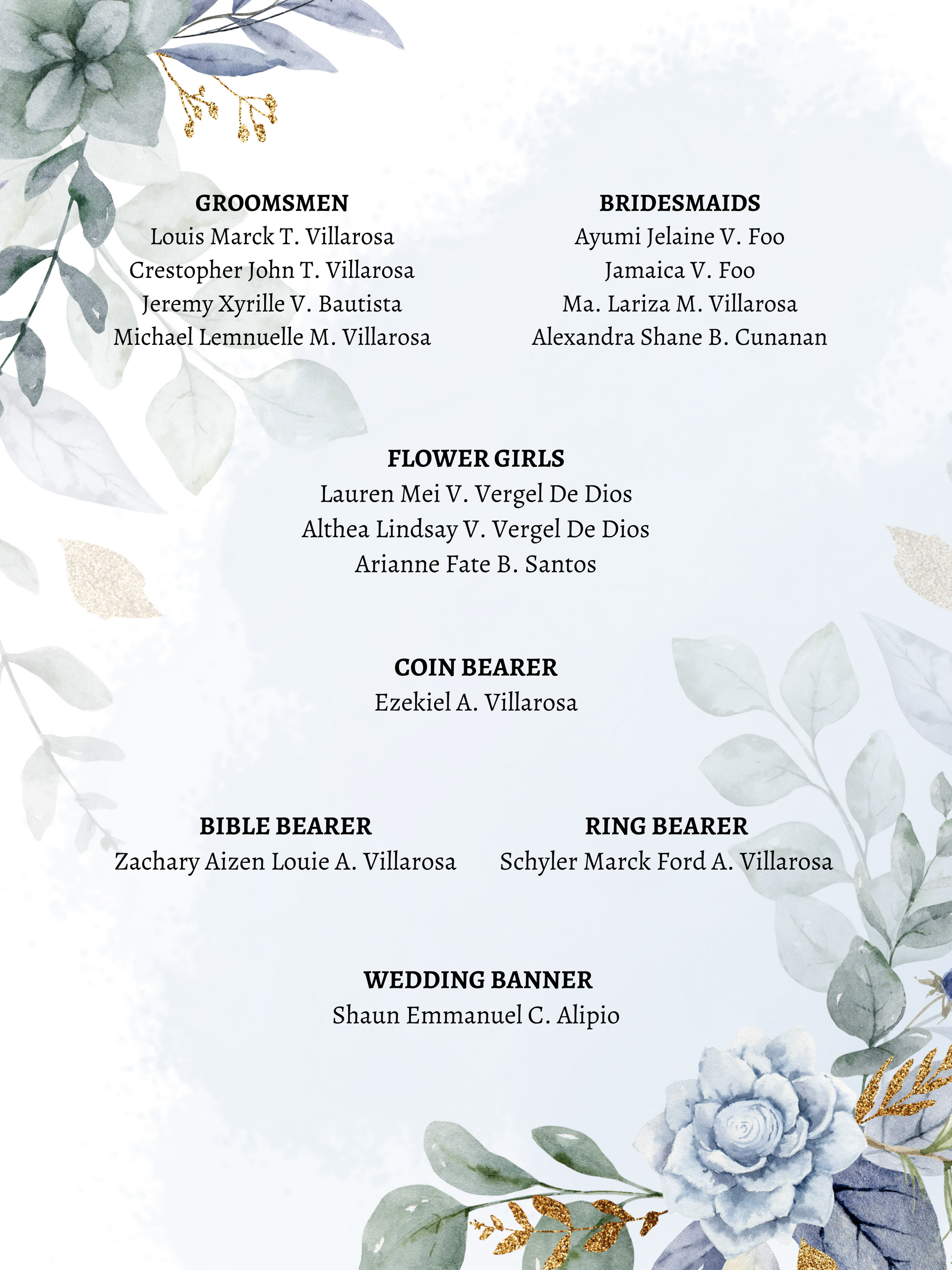 GROOMSMEN
Louis Marck T. Villarosa
Crestopher John T. Villarosa
Jeremy Xyrille V. Bautista
Michael Lemnuelle M. Villarosa

BRIDESMAIDS
Ayumi Jelaine V. Foo
Jamaica V. Foo
Ma. Lariza M. Villarosa
Alexandra Shane B. Cunanan

FLOWER GIRLS
Lauren Mei V. Vergel De Dios
Althea Lindsay V. Vergel De Dios
Arianne Fate B. Santos

COIN BEARER
Ezekiel A. Villarosa

BIBLE BEARER
Zachary Aizen Louie A. Villarosa

RING BEARER
Schyler Marck Ford A. Villarosa

WEDDING BANNER
Shaun Emmanuel C. Alipio